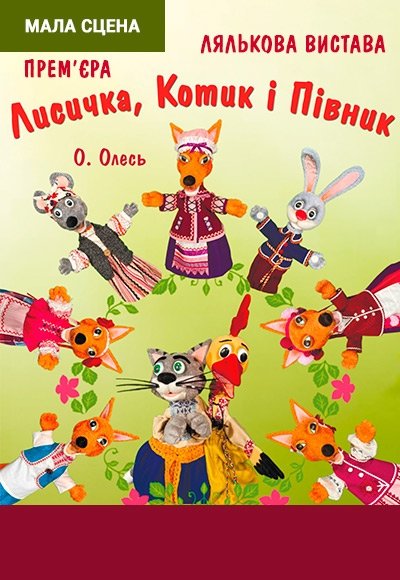 МАЛА СЦЕНА

ЛЯЛЬКОВА ВИСТАВА

ПРЕМ'ЄРА

Лисичка, Котик і Півник

О. Олесь